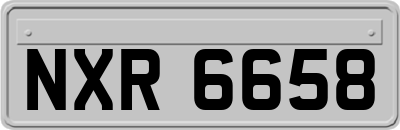 NXR 6658